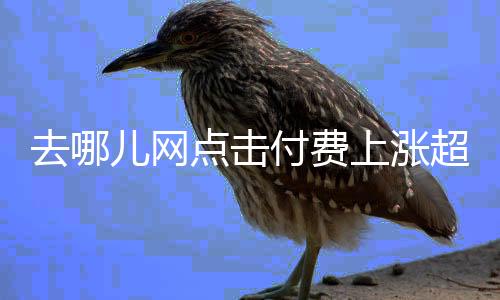 去哪儿网点击付费上涨超